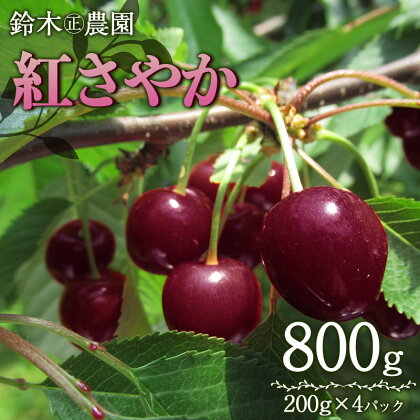 鈴木㊣農園

紅さやか

800g

200g×4パック